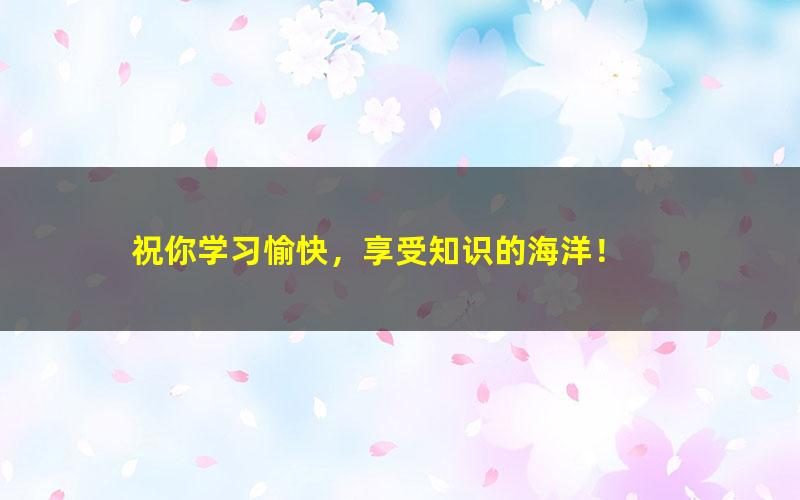 祝你学习愉快，享受知识的海洋！